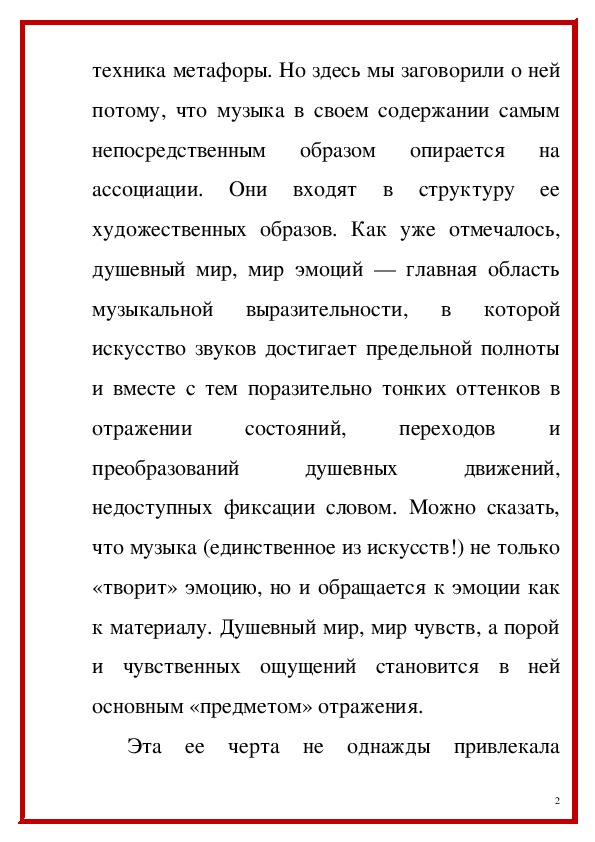 техника метафоры. Но здесь мы заговорили о ней потому, что музыка в своем содержании самым непосредственным образом опирается на ассоциации. Они входят в структуру ее художественных образов. Как уже отмечалось, душевный мир, мир эмоций — главная область музыкальной выразительности, в которой искусство звуков достигает предельной полноты и вместе с тем поразительно тонких оттенков в отражении состояний, переходов и преобразований душевных движений, недоступных фиксации словом. Можно сказать, что музыка (единственное из искусств!) не только «творит» эмоцию, но и обращается к эмоции как к материалу. Душевный мир, мир чувств, а порой и чувственных ощущений становится в ней основным «предметом» отражения.

Эта ее черта не однажды привлекала

2